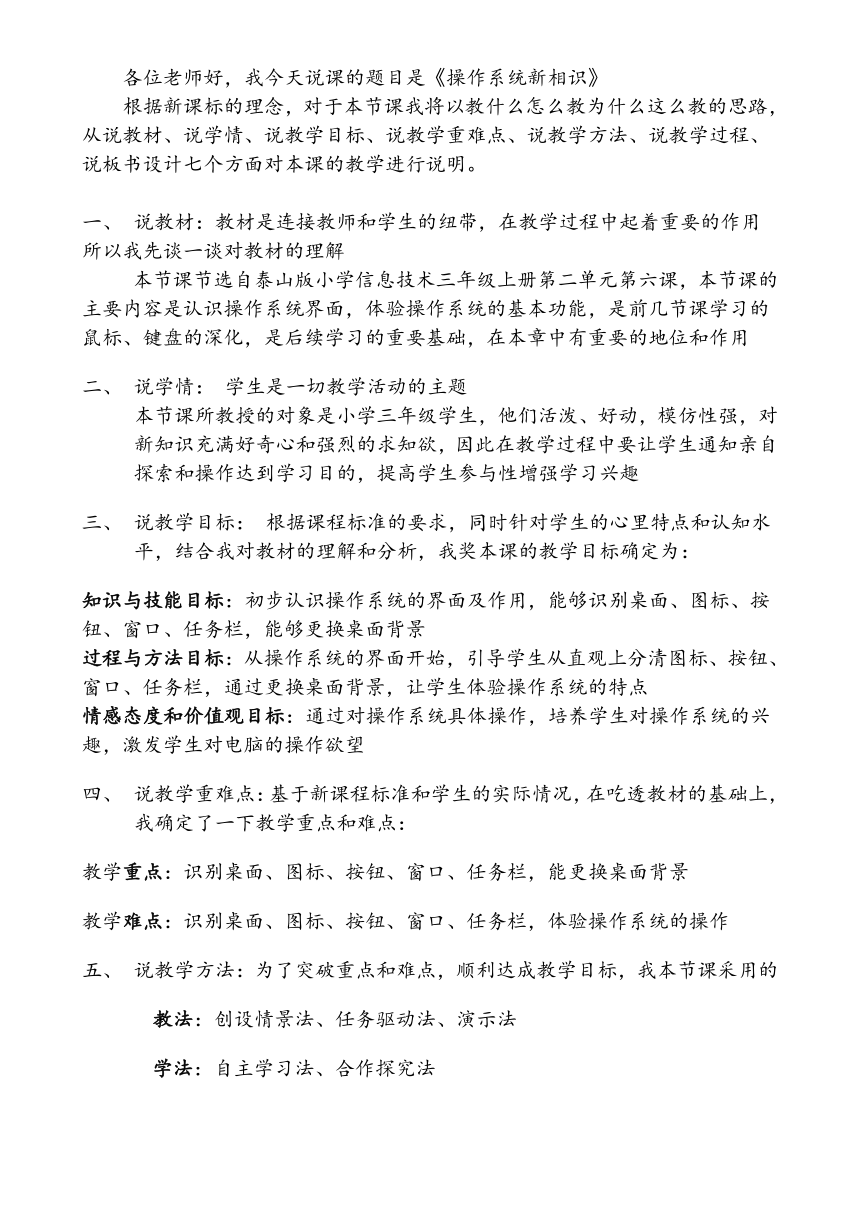 各位老师好，我今天说课的题目是《操作系统新相识》

根据新课标的理念，对于本节课我将以教什么怎么教为什么这么教的思路，从说教材、说学情、说教学目标、说教学重难点、说教学方法、说教学过程、说板书设计七个方面对本课的教学进行说明。

一、 说教材：教材是连接教师和学生的纽带，在教学过程中起着重要的作用所以我先谈一谈对教材的理解

本节课节选自泰山版小学信息技术三年级上册第二单元第六课，本节课的主要内容是认识操作系统界面，体验操作系统的基本功能，是前几节课学习的鼠标、键盘的深化，是后续学习的重要基础，在本章中有重要的地位和作用

二、 说学情： 学生是一切教学活动的主题

本节课所教授的对象是小学三年级学生，他们活泼、好动，模仿性强，对新知识充满好奇心和强烈的求知欲，因此在教学过程中要让学生通知亲自探索和操作达到学习目的，提高学生参与性增强学习兴趣

三、 说教学目标： 根据课程标准的要求，同时针对学生的心里特点和认知水平，结合我对教材的理解和分析，我奖本课的教学目标确定为：

知识与技能目标：初步认识操作系统的界面及作用，能够识别桌面、图标、按钮、窗口、任务栏，能够更换桌面背景

过程与方法目标：从操作系统的界面开始，引导学生从直观上分清图标、按钮、窗口、任务栏，通过更换桌面背景，让学生体验操作系统的特点

情感态度和价值观目标：通过对操作系统具体操作，培养学生对操作系统的兴趣，激发学生对电脑的操作欲望

四、 说教学重难点：基于新课程标准和学生的实际情况，在吃透教材的基础上，我确定了一下教学重点和难点：

教学重点：识别桌面、图标、按钮、窗口、任务栏，能更换桌面背景

教学难点：识别桌面、图标、按钮、窗口、任务栏，体验操作系统的操作

五、 说教学方法：为了突破重点和难点，顺利达成教学目标，我本节课采用的

教法：创设情景法、任务驱动法、演示法

学法：自主学习法、合作探究法